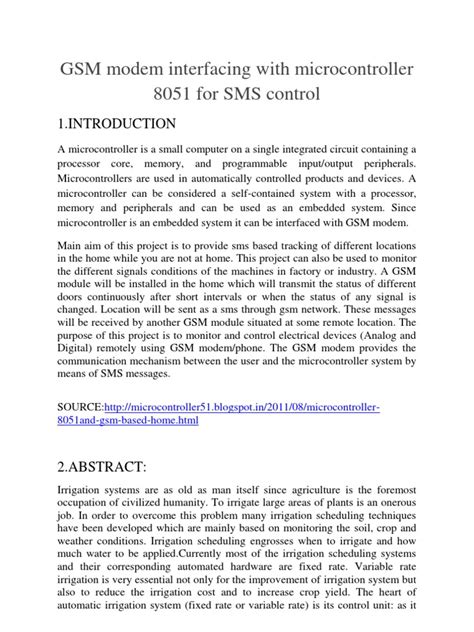 GSM modem interfacing with microcontroller 8051 for SMS control

1.INTRODUCTION

A microcontroller is a small computer on a single integrated circuit containing a processor core, memory, and programmable input/output peripherals. Microcontrollers are used in automatically controlled products and devices. A microcontroller can be considered a self-contained system with a processor, memory and peripherals and can be used as an embedded system. Since microcontroller is an embedded system it can be interfaced with GSM modem.

Main aim of this project is to provide sms based tracking of different locations in the home while you are not at home. This project can also be used to monitor the different signals conditions of the machines in factory or industry. A GSM module will be installed in the home which will transmit the status of different doors continuously after short intervals or when the status of any signal is changed. Location will be sent as a sms through gsm network. These messages will be received by another GSM module situated at some remote location. The purpose of this project is to monitor and control electrical devices (Analog and Digital) remotely using GSM modem/phone. The GSM modem provides the communication mechanism between the user and the microcontroller system by means of SMS messages.

SOURCE:http://microcontroller51.blogspot.in/2011/08/microcontroller-8051and-gsm-based-home.html

2.ABSTRACT:

Irrigation systems are as old as man itself since agriculture is the foremost occupation of civilized humanity. To irrigate large areas of plants is an onerous job. In order to overcome this problem many irrigation scheduling techniques have been developed which are mainly based on monitoring the soil, crop and weather conditions. Irrigation scheduling engrosses when to irrigate and how much water to be applied.Currently most of the irrigation scheduling systems and their corresponding automated hardware are fixed rate. Variable rate irrigation is very essential not only for the improvement of irrigation system but also to reduce the irrigation cost and to increase crop yield. The heart of automatic irrigation system (fixed rate or variable rate) is its control unit: as it